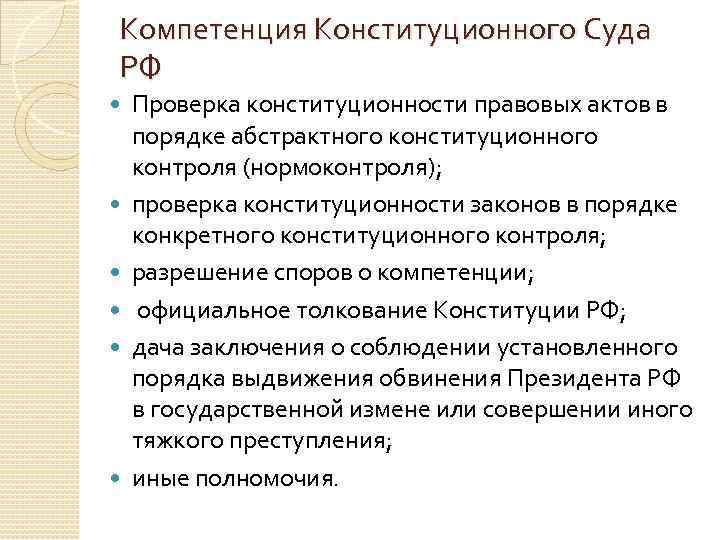 Компетенция Конституционного Суда РФ

- Проверка конституционности правовых актов в порядке абстрактного конституционного контроля (нормоконтроля);
- проверка конституционности законов в порядке конкретного конституционного контроля;
- разрешение споров о компетенции;
- официальное толкование Конституции РФ;
- дача заключения о соблюдении установленного порядка выдвижения обвинения Президента РФ в государственной измене или совершении иного тяжкого преступления;
- иные полномочия.